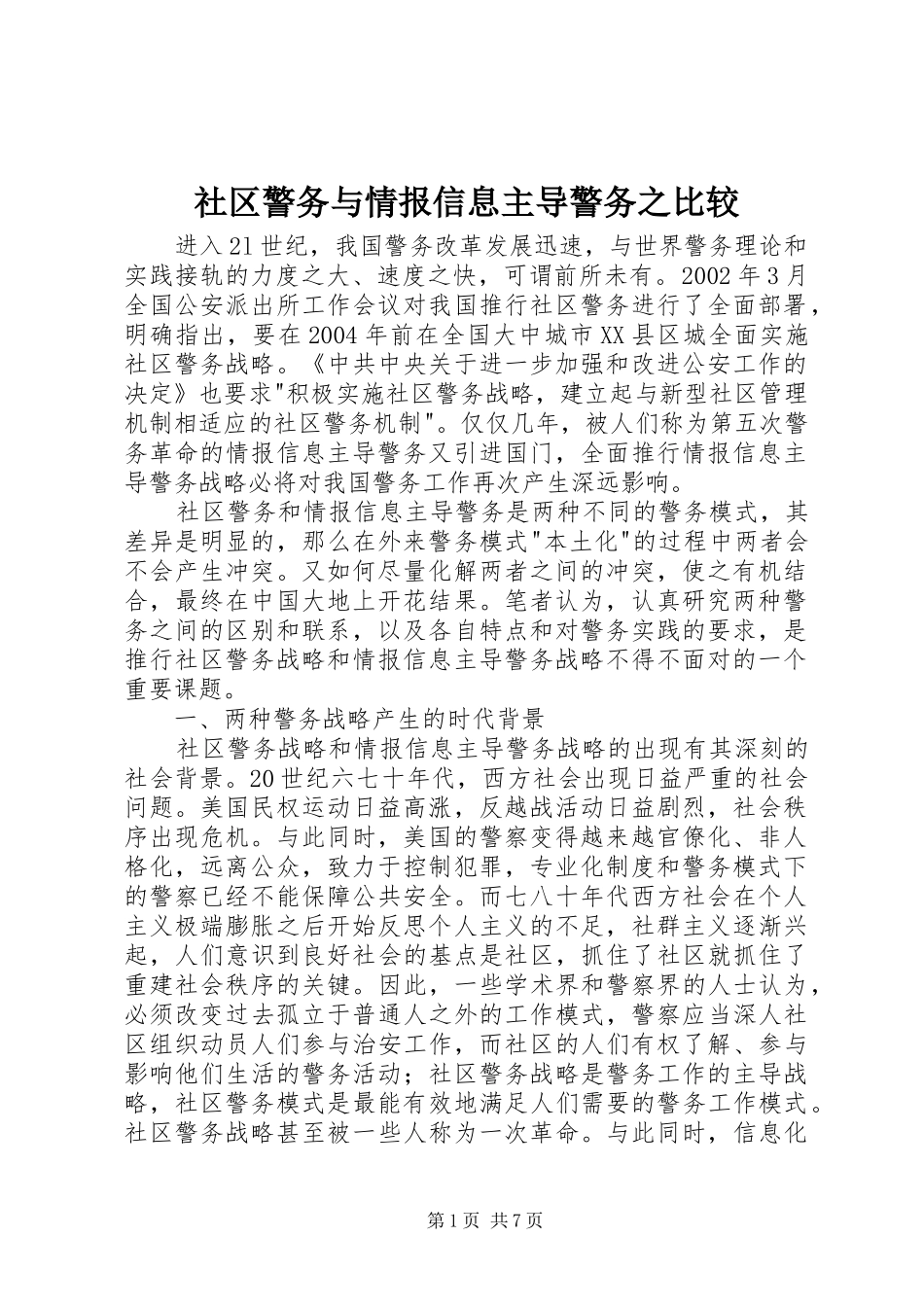 社区警务与情报信息主导警务之比较

进入21世纪，我国警务改革发展迅速，与世界警务理论和实践接轨的力度之大、速度之快，可谓前所未有。2002年3月全国公安派出所工作会议对我国推行社区警务进行了全面部署，明确指出，要在2004年前在全国大中城市XX县区城全面实施社区警务战略。《中共中央关于进一步加强和改进公安工作的决定》也要求"积极实施社区警务战略，建立起与新型社区管理机制相适应的社区警务机制"。仅仅几年，被人们称为第五次警务革命的情报信息主导警务又引进国门，全面推行情报信息主导警务战略必将对我国警务工作再次产生深远影响。

社区警务和情报信息主导警务是两种不同的警务模式，其差异是明显的，那么在外来警务模式"本土化"的过程中两者会不会产生冲突。又如何尽量化解两者之间的冲突，使之有机结合，最终在中国大地上开花结果。笔者认为，认真研究两种警务之间的区别和联系，以及各自特点和对警务实践的要求，是推行社区警务战略和情报信息主导警务战略不得不面对的一个重要课题。

一、两种警务战略产生的时代背景

社区警务战略和情报信息主导警务战略的出现有其深刻的社会背景。20世纪六七十年代，西方社会出现日益严重的社会问题。美国民权运动日益高涨，反越战活动日益剧烈，社会秩序出现危机。与此同时，美国的警察变得越来越官僚化、非人格化，远离公众，致力于控制犯罪，专业化制度和警务模式下的警察已经不能保障公共安全。而七八十年代西方社会在个人主义极端膨胀之后开始反思个人主义的不足，社群主义逐渐兴起，人们意识到良好社会的基点是社区，抓住了社区就抓住了重建社会秩序的关键。因此，一些学术界和警察界的人士认为，必须改变过去孤立于普通人之外的工作模式，警察应当深人社区组织动员人们参与治安工作，而社区的人们有权了解、参与影响他们生活的警务活动；社区警务战略是警务工作的主导战略，社区警务模式是最能有效地满足人们需要的警务工作模式。社区警务战略甚至被一些人称为一次革命。与此同时，信息化

第1页 共7页